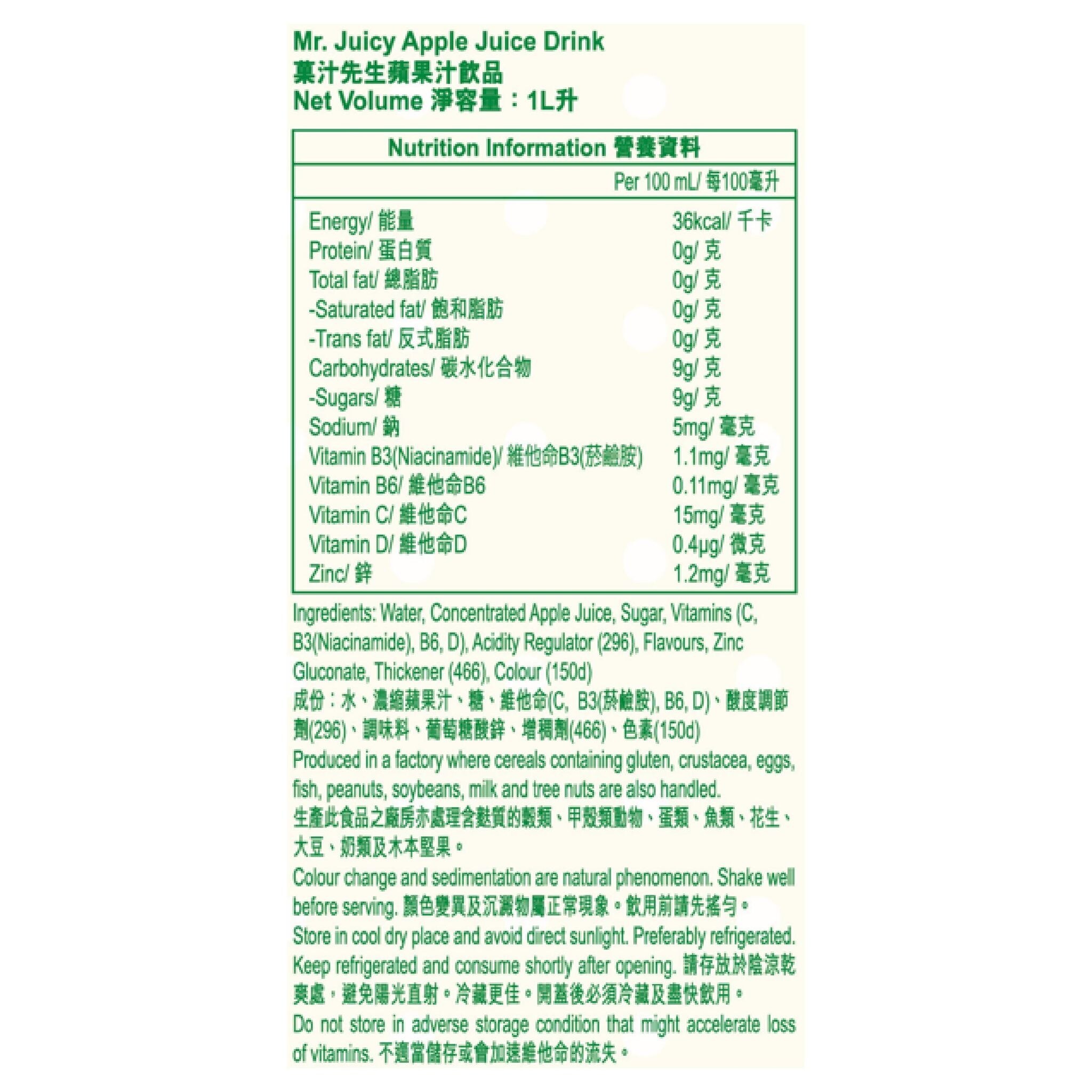 Mr. Juicy Apple Juice Drink
菓汁先生蘋果汁飲品
Net Volume 淨容量：1L升

| Nutrition Information 營養資料 | |
|---|---|
| | Per 100 mL/ 每100毫升 |
| Energy/ 能量 | 36kcal/ 千卡 |
| Protein/ 蛋白質 | 0g/ 克 |
| Total fat/ 總脂肪 | 0g/ 克 |
| -Saturated fat/ 飽和脂肪 | 0g/ 克 |
| -Trans fat/ 反式脂肪 | 0g/ 克 |
| Carbohydrates/ 碳水化合物 | 9g/ 克 |
| -Sugars/ 糖 | 9g/ 克 |
| Sodium/ 鈉 | 5mg/ 毫克 |
| Vitamin B3(Niacinamide)/ 維他命B3(菸鹼胺) | 1.1mg/ 毫克 |
| Vitamin B6/ 維他命B6 | 0.11mg/ 毫克 |
| Vitamin C/ 維他命C | 15mg/ 毫克 |
| Vitamin D/ 維他命D | 0.4μg/ 微克 |
| Zinc/ 鋅 | 1.2mg/ 毫克 |

Ingredients: Water, Concentrated Apple Juice, Sugar, Vitamins (C, B3(Niacinamide), B6, D), Acidity Regulator (296), Flavours, Zinc Gluconate, Thickener (466), Colour (150d)
成份：水、濃縮蘋果汁、糖、維他命(C, B3(菸鹼胺), B6, D)、酸度調節劑(296)、調味料、葡萄糖酸鋅、增稠劑(466)、色素(150d)
Produced in a factory where cereals containing gluten, crustacea, eggs, fish, peanuts, soybeans, milk and tree nuts are also handled.
生產此食品之廠房亦處理含麩質的穀類、甲殼類動物、蛋類、魚類、花生、大豆、奶類及木本堅果。
Colour change and sedimentation are natural phenomenon. Shake well before serving. 顏色變異及沉澱物屬正常現象。飲用前請先搖勻。
Store in cool dry place and avoid direct sunlight. Preferably refrigerated. Keep refrigerated and consume shortly after opening. 請存放於陰涼乾爽處，避免陽光直射。冷藏更佳。開蓋後必須冷藏及盡快飲用。
Do not store in adverse storage condition that might accelerate loss of vitamins. 不適當儲存或會加速維他命的流失。